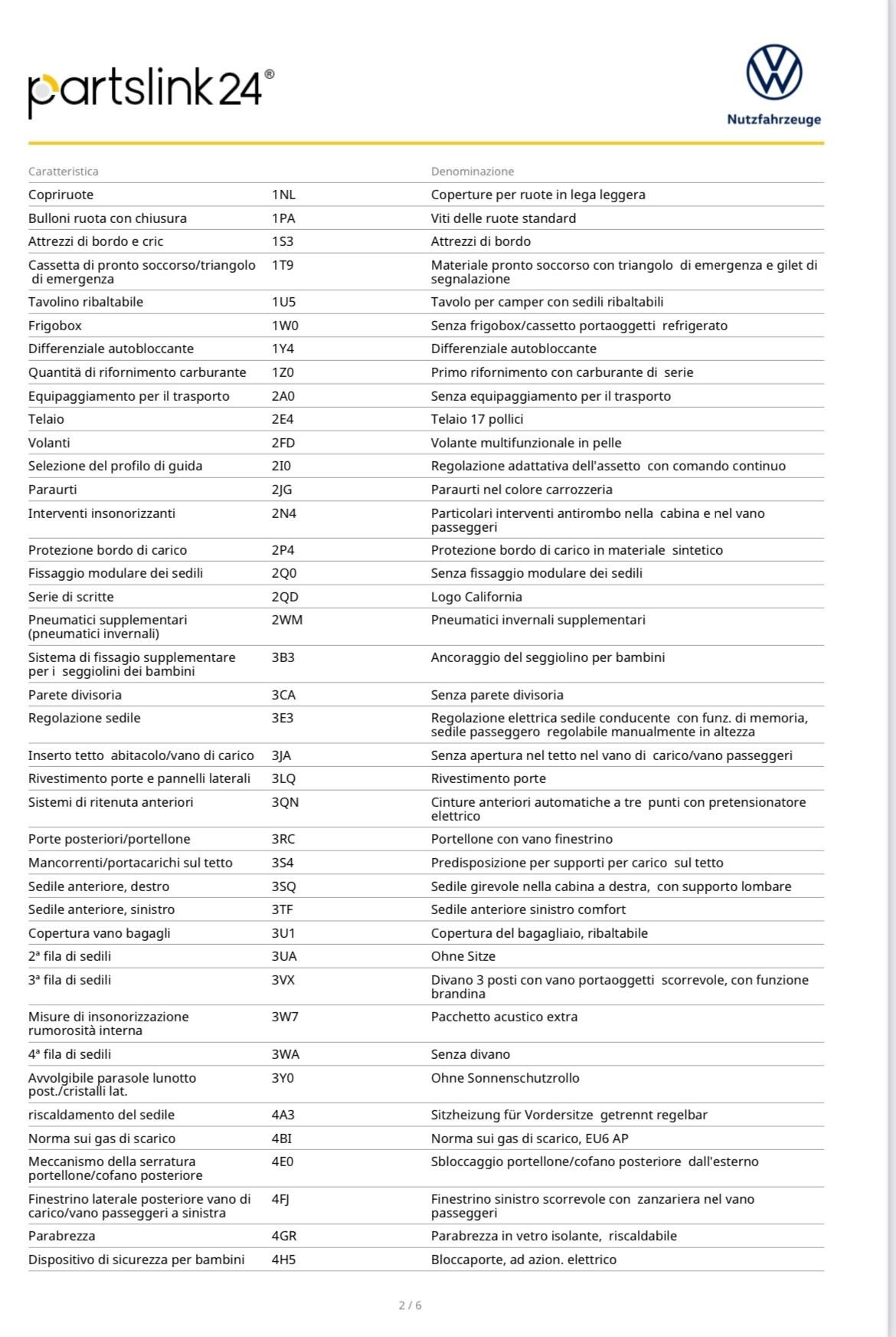 partslink24®

Nutzfahrzeuge

| Caratteristica | | Denominazione |
|---|---|---|
| Copriruote | 1NL | Coperture per ruote in lega leggera |
| Bulloni ruota con chiusura | 1PA | Viti delle ruote standard |
| Attrezzi di bordo e cric | 1S3 | Attrezzi di bordo |
| Cassetta di pronto soccorso/triangolo di emergenza | 1T9 | Materiale pronto soccorso con triangolo di emergenza e gilet di segnalazione |
| Tavolino ribaltabile | 1U5 | Tavolo per camper con sedili ribaltabili |
| Frigobox | 1W0 | Senza frigobox/cassetto portaoggetti refrigerato |
| Differenziale autobloccante | 1Y4 | Differenziale autobloccante |
| Quantità di rifornimento carburante | 1Z0 | Primo rifornimento con carburante di serie |
| Equipaggiamento per il trasporto | 2A0 | Senza equipaggiamento per il trasporto |
| Telaio | 2E4 | Telaio 17 pollici |
| Volanti | 2FD | Volante multifunzionale in pelle |
| Selezione del profilo di guida | 2I0 | Regolazione adattativa dell'assetto con comando continuo |
| Paraurti | 2JG | Paraurti nel colore carrozzeria |
| Interventi insonorizzanti | 2N4 | Particolari interventi antirombo nella cabina e nel vano passeggeri |
| Protezione bordo di carico | 2P4 | Protezione bordo di carico in materiale sintetico |
| Fissaggio modulare dei sedili | 2Q0 | Senza fissaggio modulare dei sedili |
| Serie di scritte | 2QD | Logo California |
| Pneumatici supplementari (pneumatici invernali) | 2WM | Pneumatici invernali supplementari |
| Sistema di fissagio supplementare per i seggiolini dei bambini | 3B3 | Ancoraggio del seggiolino per bambini |
| Parete divisoria | 3CA | Senza parete divisoria |
| Regolazione sedile | 3E3 | Regolazione elettrica sedile conducente con funz. di memoria, sedile passeggero regolabile manualmente in altezza |
| Inserto tetto abitacolo/vano di carico | 3JA | Senza apertura nel tetto nel vano di carico/vano passeggeri |
| Rivestimento porte e pannelli laterali | 3LQ | Rivestimento porte |
| Sistemi di ritenuta anteriori | 3QN | Cinture anteriori automatiche a tre punti con pretensionatore elettrico |
| Porte posteriori/portellone | 3RC | Portellone con vano finestrino |
| Mancorrenti/portacarichi sul tetto | 3S4 | Predisposizione per supporti per carico sul tetto |
| Sedile anteriore, destro | 3SQ | Sedile girevole nella cabina a destra, con supporto lombare |
| Sedile anteriore, sinistro | 3TF | Sedile anteriore sinistro comfort |
| Copertura vano bagagli | 3U1 | Copertura del bagagliaio, ribaltabile |
| 2ª fila di sedili | 3UA | Ohne Sitze |
| 3ª fila di sedili | 3VX | Divano 3 posti con vano portaoggetti scorrevole, con funzione brandina |
| Misure di insonorizzazione rumorosità interna | 3W7 | Pacchetto acustico extra |
| 4ª fila di sedili | 3WA | Senza divano |
| Avvolgibile parasole lunotto post./cristalli lat. | 3Y0 | Ohne Sonnenschutzrollo |
| riscaldamento del sedile | 4A3 | Sitzheizung für Vordersitze getrennt regelbar |
| Norma sui gas di scarico | 4BI | Norma sui gas di scarico, EU6 AP |
| Meccanismo della serratura portellone/cofano posteriore | 4E0 | Sbloccaggio portellone/cofano posteriore dall'esterno |
| Finestrino laterale posteriore vano di carico/vano passeggeri a sinistra | 4FJ | Finestrino sinistro scorrevole con zanzariera nel vano passeggeri |
| Parabrezza | 4GR | Parabrezza in vetro isolante, riscaldabile |
| Dispositivo di sicurezza per bambini | 4H5 | Bloccaporte, ad azion. elettrico |

2 / 6